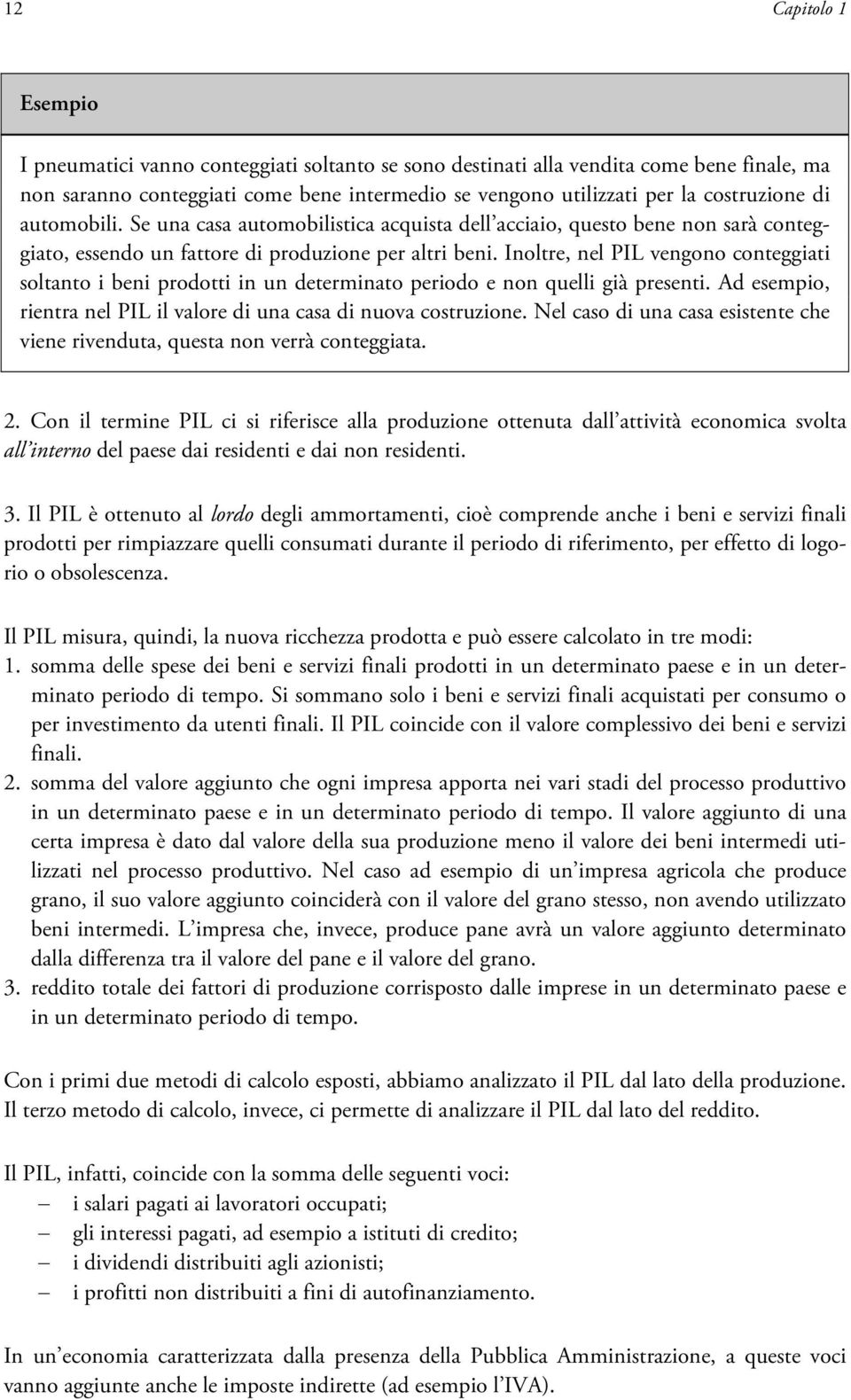 12 Capitolo 1

Esempio

I pneumatici vanno conteggiati soltanto se sono destinati alla vendita come bene finale, ma non saranno conteggiati come bene intermedio se vengono utilizzati per la costruzione di automobili. Se una casa automobilistica acquista dell'acciaio, questo bene non sarà conteggiato, essendo un fattore di produzione per altri beni. Inoltre, nel PIL vengono conteggiati soltanto i beni prodotti in un determinato periodo e non quelli già presenti. Ad esempio, rientra nel PIL il valore di una casa di nuova costruzione. Nel caso di una casa esistente che viene rivenduta, questa non verrà conteggiata.

2. Con il termine PIL ci si riferisce alla produzione ottenuta dall'attività economica svolta all'interno del paese dai residenti e dai non residenti.

3. Il PIL è ottenuto al lordo degli ammortamenti, cioè comprende anche i beni e servizi finali prodotti per rimpiazzare quelli consumati durante il periodo di riferimento, per effetto di logorio o obsolescenza.

Il PIL misura, quindi, la nuova ricchezza prodotta e può essere calcolato in tre modi:
1. somma delle spese dei beni e servizi finali prodotti in un determinato paese e in un determinato periodo di tempo. Si sommano solo i beni e servizi finali acquistati per consumo o per investimento da utenti finali. Il PIL coincide con il valore complessivo dei beni e servizi finali.
2. somma del valore aggiunto che ogni impresa apporta nei vari stadi del processo produttivo in un determinato paese e in un determinato periodo di tempo. Il valore aggiunto di una certa impresa è dato dal valore della sua produzione meno il valore dei beni intermedi utilizzati nel processo produttivo. Nel caso ad esempio di un'impresa agricola che produce grano, il suo valore aggiunto coinciderà con il valore del grano stesso, non avendo utilizzato beni intermedi. L'impresa che, invece, produce pane avrà un valore aggiunto determinato dalla differenza tra il valore del pane e il valore del grano.
3. reddito totale dei fattori di produzione corrisposto dalle imprese in un determinato paese e in un determinato periodo di tempo.

Con i primi due metodi di calcolo esposti, abbiamo analizzato il PIL dal lato della produzione. Il terzo metodo di calcolo, invece, ci permette di analizzare il PIL dal lato del reddito.

Il PIL, infatti, coincide con la somma delle seguenti voci:
– i salari pagati ai lavoratori occupati;
– gli interessi pagati, ad esempio a istituti di credito;
– i dividendi distribuiti agli azionisti;
– i profitti non distribuiti a fini di autofinanziamento.

In un'economia caratterizzata dalla presenza della Pubblica Amministrazione, a queste voci vanno aggiunte anche le imposte indirette (ad esempio l'IVA).